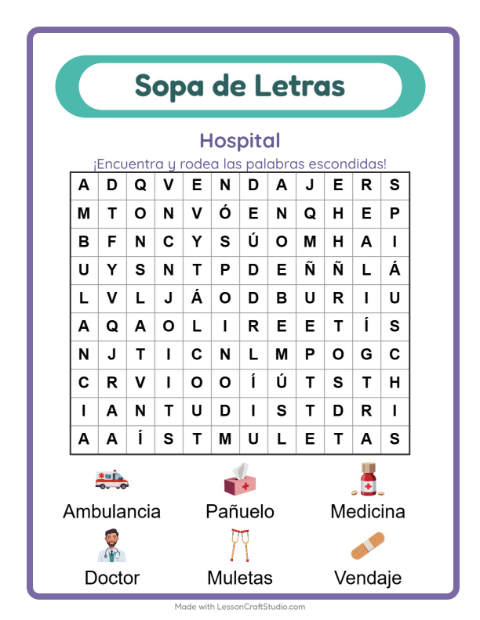 Sopa de Letras

Hospital

¡Encuentra y rodea las palabras escondidas!

| A | D | Q | V | E | N | D | A | J | E | R | S |
|---|---|---|---|---|---|---|---|---|---|---|---|
| M | T | O | N | V | Ó | E | N | Q | H | E | P |
| B | F | N | C | Y | S | Ú | O | M | H | A | I |
| U | Y | S | N | T | P | D | E | Ñ | Ñ | L | Á |
| L | V | L | J | Á | O | D | B | U | R | I | U |
| A | Q | A | O | L | I | R | E | E | T | Í | S |
| N | J | T | I | C | N | L | M | P | O | G | C |
| C | R | V | I | O | O | Í | Ú | T | S | T | H |
| I | A | N | T | U | D | I | S | T | D | R | I |
| A | A | Í | S | T | M | U | L | E | T | A | S |

Ambulancia
Pañuelo
Medicina
Doctor
Muletas
Vendaje

Made with LessonCraftStudio.com